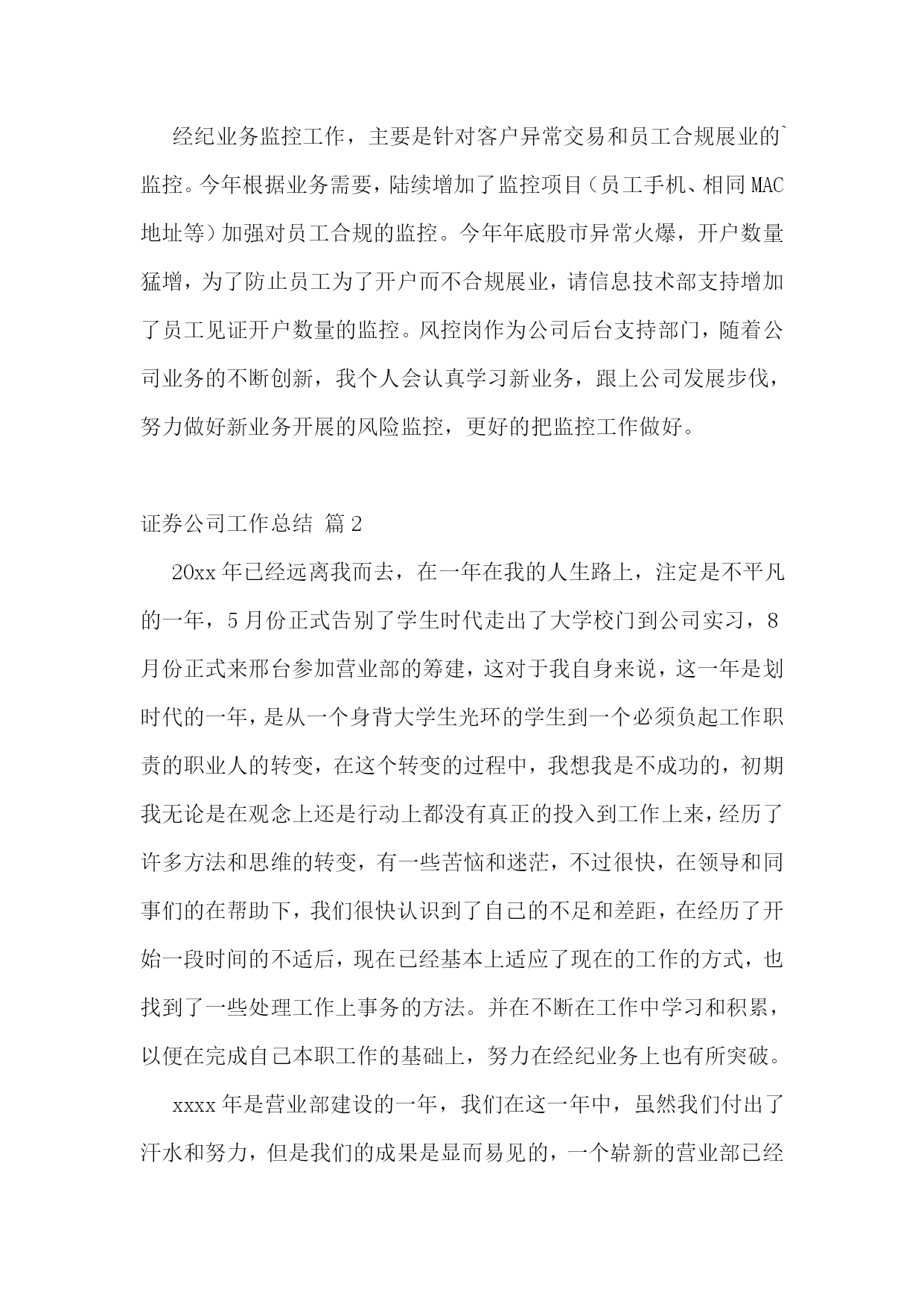 经纪业务监控工作，主要是针对客户异常交易和员工合规展业的`监控。今年根据业务需要，陆续增加了监控项目（员工手机、相同MAC地址等）加强对员工合规的监控。今年年底股市异常火爆，开户数量猛增，为了防止员工为了开户而不合规展业，请信息技术部支持增加了员工见证开户数量的监控。风控岗作为公司后台支持部门，随着公司业务的不断创新，我个人会认真学习新业务，跟上公司发展步伐，努力做好新业务开展的风险监控，更好的把监控工作做好。

证券公司工作总结 篇2

20xx年已经远离我而去，在一年在我的人生路上，注定是不平凡的一年，5月份正式告别了学生时代走出了大学校门到公司实习，8月份正式来邢台参加营业部的筹建，这对于我自身来说，这一年是划时代的一年，是从一个身背大学生光环的学生到一个必须负起工作职责的职业人的转变，在这个转变的过程中，我想我是不成功的，初期我无论是在观念上还是行动上都没有真正的投入到工作上来，经历了许多方法和思维的转变，有一些苦恼和迷茫，不过很快，在领导和同事们的在帮助下，我们很快认识到了自己的不足和差距，在经历了开始一段时间的不适后，现在已经基本上适应了现在的工作的方式，也找到了一些处理工作上事务的方法。并在不断在工作中学习和积累，以便在完成自己本职工作的基础上，努力在经纪业务上也有所突破。

xxxx年是营业部建设的一年，我们在这一年中，虽然我们付出了汗水和努力，但是我们的成果是显而易见的，一个崭新的营业部已经